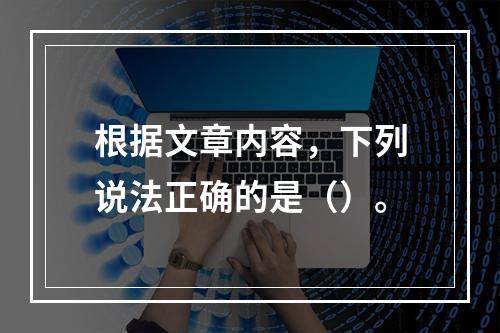 根据文章内容，下列说法正确的是（）。